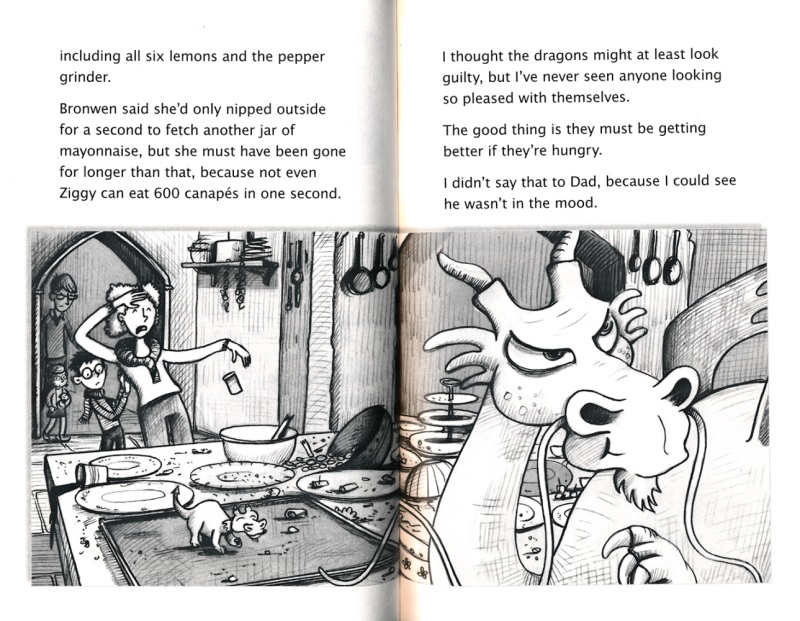 including all six lemons and the pepper grinder.

Bronwen said she'd only nipped outside for a second to fetch another jar of mayonnaise, but she must have been gone for longer than that, because not even Ziggy can eat 600 canapés in one second.

I thought the dragons might at least look guilty, but I've never seen anyone looking so pleased with themselves.

The good thing is they must be getting better if they're hungry.

I didn't say that to Dad, because I could see he wasn't in the mood.